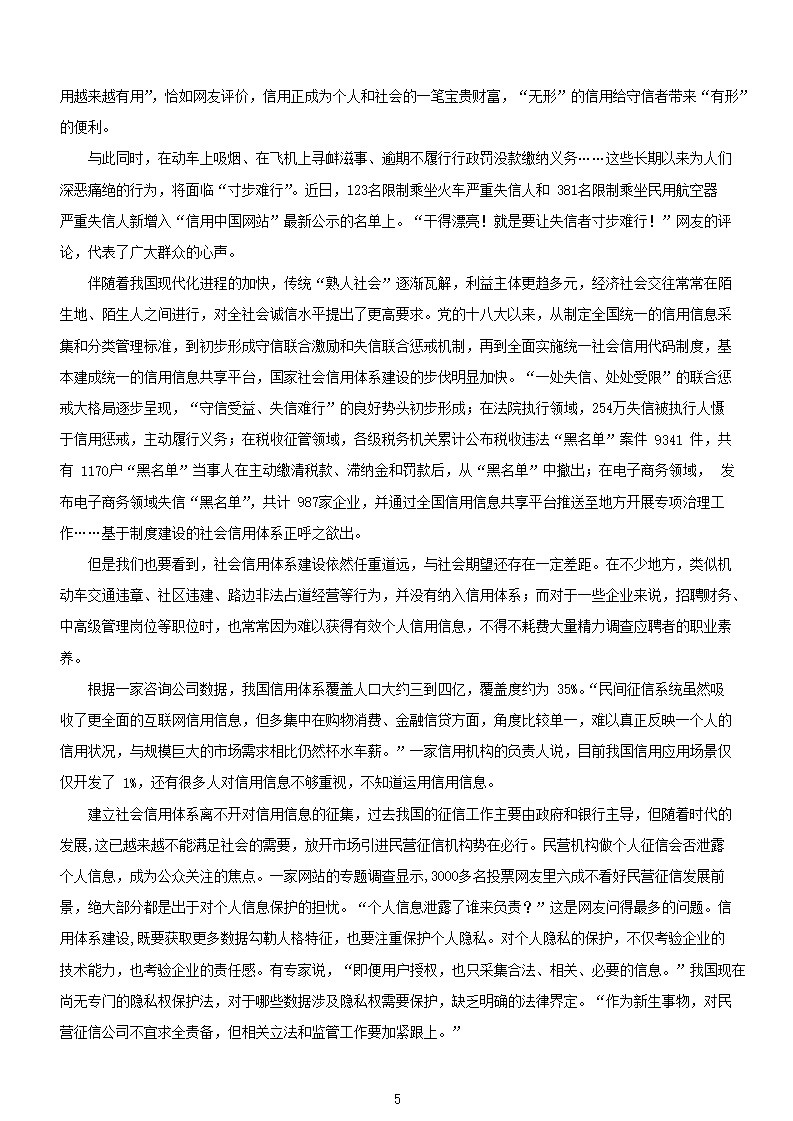 用越来越有用”，恰如网友评价，信用正成为个人和社会的一笔宝贵财富，“无形”的信用给守信者带来“有形”的便利。

与此同时，在动车上吸烟、在飞机上寻衅滋事、逾期不履行行政罚没款缴纳义务……这些长期以来为人们深恶痛绝的行为，将面临“寸步难行”。近日，123名限制乘坐火车严重失信人和 381名限制乘坐民用航空器严重失信人新增入“信用中国网站”最新公示的名单上。“干得漂亮！就是要让失信者寸步难行！”网友的评论，代表了广大群众的心声。

伴随着我国现代化进程的加快，传统“熟人社会”逐渐瓦解，利益主体更趋多元，经济社会交往常常在陌生地、陌生人之间进行，对全社会诚信水平提出了更高要求。党的十八大以来，从制定全国统一的信用信息采集和分类管理标准，到初步形成守信联合激励和失信联合惩戒机制，再到全面实施统一社会信用代码制度，基本建成统一的信用信息共享平台，国家社会信用体系建设的步伐明显加快。“一处失信、处处受限”的联合惩戒大格局逐步呈现，“守信受益、失信难行”的良好势头初步形成；在法院执行领域，254万失信被执行人慑于信用惩戒，主动履行义务；在税收征管领域，各级税务机关累计公布税收违法“黑名单”案件 9341 件，共有 1170户“黑名单”当事人在主动缴清税款、滞纳金和罚款后，从“黑名单”中撤出；在电子商务领域， 发布电子商务领域失信“黑名单”，共计 987家企业，并通过全国信用信息共享平台推送至地方开展专项治理工作……基于制度建设的社会信用体系正呼之欲出。

但是我们也要看到，社会信用体系建设依然任重道远，与社会期望还存在一定差距。在不少地方，类似机动车交通违章、社区违建、路边非法占道经营等行为，并没有纳入信用体系；而对于一些企业来说，招聘财务、中高级管理岗位等职位时，也常常因为难以获得有效个人信用信息，不得不耗费大量精力调查应聘者的职业素养。

根据一家咨询公司数据，我国信用体系覆盖人口大约三到四亿，覆盖度约为 35%。“民间征信系统虽然吸收了更全面的互联网信用信息，但多集中在购物消费、金融信贷方面，角度比较单一，难以真正反映一个人的信用状况，与规模巨大的市场需求相比仍然杯水车薪。”一家信用机构的负责人说，目前我国信用应用场景仅仅开发了 1%，还有很多人对信用信息不够重视，不知道运用信用信息。

建立社会信用体系离不开对信用信息的征集，过去我国的征信工作主要由政府和银行主导，但随着时代的发展,这已越来越不能满足社会的需要，放开市场引进民营征信机构势在必行。民营机构做个人征信会否泄露个人信息，成为公众关注的焦点。一家网站的专题调查显示,3000多名投票网友里六成不看好民营征信发展前景，绝大部分都是出于对个人信息保护的担忧。“个人信息泄露了谁来负责？”这是网友问得最多的问题。信用体系建设,既要获取更多数据勾勒人格特征，也要注重保护个人隐私。对个人隐私的保护，不仅考验企业的技术能力，也考验企业的责任感。有专家说，“即便用户授权，也只采集合法、相关、必要的信息。”我国现在尚无专门的隐私权保护法，对于哪些数据涉及隐私权需要保护，缺乏明确的法律界定。“作为新生事物，对民营征信公司不宜求全责备，但相关立法和监管工作要加紧跟上。”

5